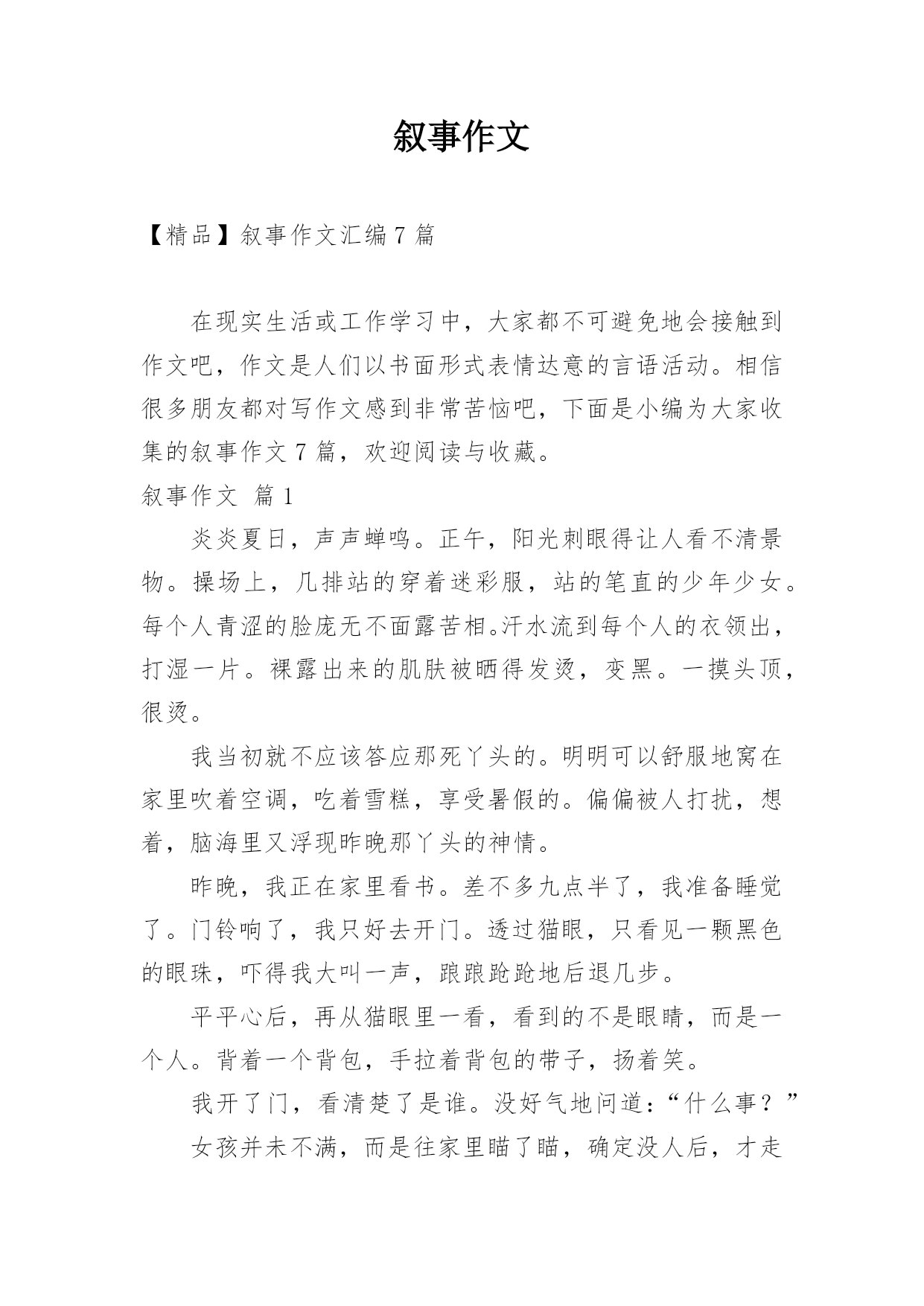 叙事作文

【精品】叙事作文汇编 7 篇

在现实生活或工作学习中，大家都不可避免地会接触到作文吧，作文是人们以书面形式表情达意的言语活动。相信很多朋友都对写作文感到非常苦恼吧，下面是小编为大家收集的叙事作文 7 篇，欢迎阅读与收藏。

叙事作文 篇 1

炎炎夏日，声声蝉鸣。正午，阳光刺眼得让人看不清景物。操场上，几排站的穿着迷彩服，站的笔直的少年少女。每个人青涩的脸庞无不面露苦相。汗水流到每个人的衣领出，打湿一片。裸露出来的肌肤被晒得发烫，变黑。一摸头顶，很烫。

我当初就不应该答应那死丫头的。明明可以舒服地窝在家里吹着空调，吃着雪糕，享受暑假的。偏偏被人打扰，想着，脑海里又浮现昨晚那丫头的神情。

昨晚，我正在家里看书。差不多九点半了，我准备睡觉了。门铃响了，我只好去开门。透过猫眼，只看见一颗黑色的眼珠，吓得我大叫一声，踉踉跄跄地后退几步。

平平心后，再从猫眼里一看，看到的不是眼睛，而是一个人。背着一个背包，手拉着背包的带子，扬着笑。

我开了门，看清楚了是谁。没好气地问道：“什么事？”

女孩并未不满，而是往家里瞄了瞄，确定没人后，才走